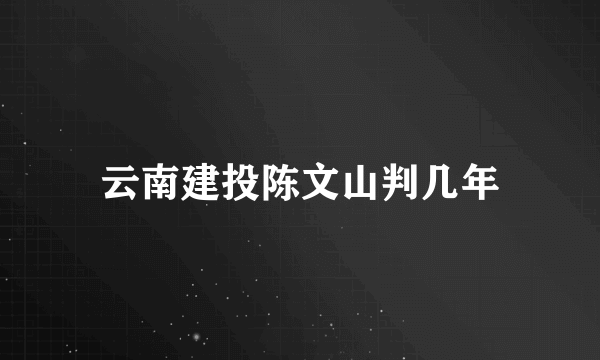 云南建投陈文山判几年